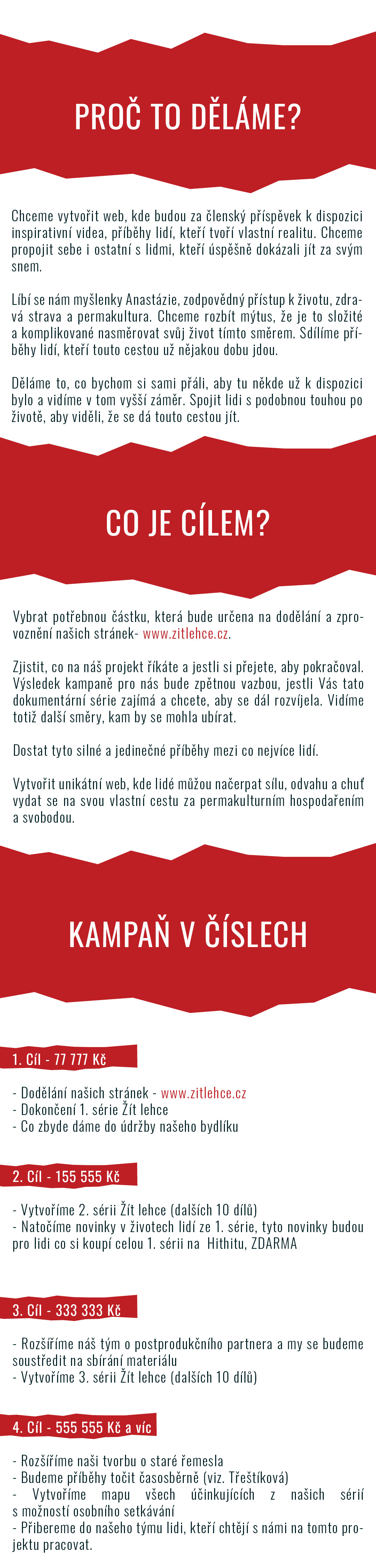 PROČ TO DĚLÁME?

Chceme vytvořit web, kde budou za členský příspěvek k dispozici inspirativní videa, příběhy lidí, kteří tvoří vlastní realitu. Chceme propojit sebe i ostatní s lidmi, kteří úspěšně dokázali jít za svým snem.

Líbí se nám myšlenky Anastázie, zodpovědný přístup k životu, zdravá strava a permakultura. Chceme rozbít mýtus, že je to složité a komplikované nasměrovat svůj život tímto směrem. Sdílíme příběhy lidí, kteří touto cestou už nějakou dobu jdou.

Děláme to, co bychom si sami přáli, aby tu někde už k dispozici bylo a vidíme v tom vyšší záměr. Spojit lidi s podobnou touhou po životě, aby viděli, že se dá touto cestou jít.

CO JE CÍLEM?

Vybrat potřebnou částku, která bude určena na dodělání a zprovoznění našich stránek- www.zitlehce.cz.

Zjistit, co na náš projekt říkáte a jestli si přejete, aby pokračoval. Výsledek kampaně pro nás bude zpětnou vazbou, jestli Vás tato dokumentární série zajímá a chcete, aby se dál rozvíjela. Vidíme totiž další směry, kam by se mohla ubírat.

Dostat tyto silné a jedinečné příběhy mezi co nejvíce lidí.

Vytvořit unikátní web, kde lidé můžou načerpat sílu, odvahu a chuť vydat se na svou vlastní cestu za permakulturním hospodařením a svobodou.

KAMPAŇ V ČÍSLECH

1. Cíl - 77 777 Kč

- Dodělání našich stránek - www.zitlehce.cz
- Dokončení 1. série Žít lehce
- Co zbyde dáme do údržby našeho bydlíku

2. Cíl - 155 555 Kč

- Vytvoříme 2. sérii Žít lehce (dalších 10 dílů)
- Natočíme novinky v životech lidí ze 1. série, tyto novinky budou pro lidi co si koupí celou 1. sérii na Hithitu, ZDARMA

3. Cíl - 333 333 Kč

- Rozšíříme náš tým o postprodukčního partnera a my se budeme soustředit na sbírání materiálu
- Vytvoříme 3. sérii Žít lehce (dalších 10 dílů)

4. Cíl - 555 555 Kč a víc

- Rozšíříme naši tvorbu o staré řemesla
- Budeme příběhy točit časosběrně (viz. Třeštíková)
- Vytvoříme mapu všech účinkujících z našich sérií s možností osobního setkávání
- Přibereme do našeho týmu lidi, kteří chtějí s námi na tomto projektu pracovat.